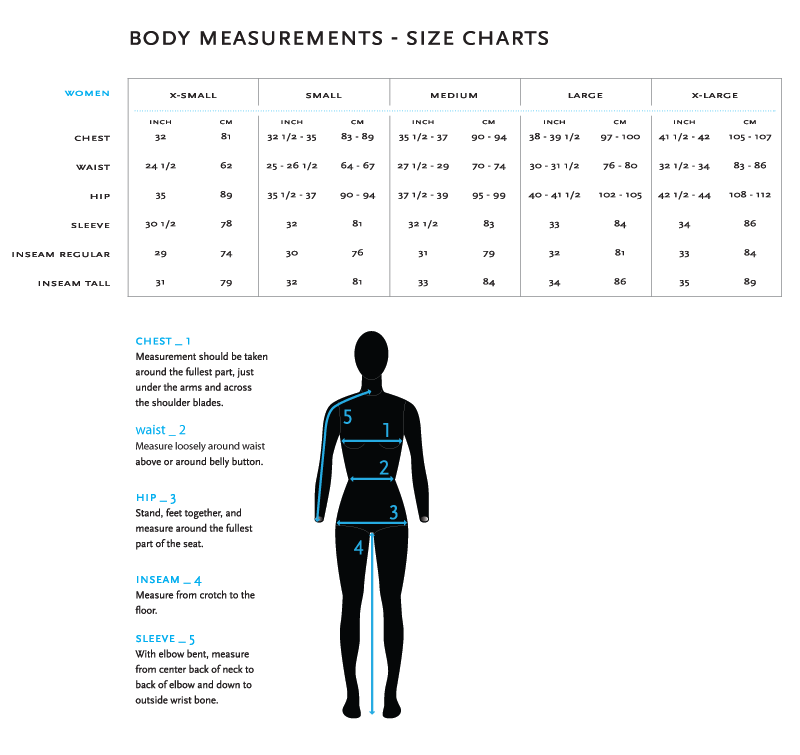 BODY MEASUREMENTS - SIZE CHARTS

| WOMEN | X-SMALL | | SMALL | | MEDIUM | | LARGE | | X-LARGE | |
|---|---|---|---|---|---|---|---|---|---|---|
| | INCH | CM | INCH | CM | INCH | CM | INCH | CM | INCH | CM |
| CHEST | 32 | 81 | 32 1/2 - 35 | 83 - 89 | 35 1/2 - 37 | 90 - 94 | 38 - 39 1/2 | 97 - 100 | 41 1/2 - 42 | 105 - 107 |
| WAIST | 24 1/2 | 62 | 25 - 26 1/2 | 64 - 67 | 27 1/2 - 29 | 70 - 74 | 30 - 31 1/2 | 76 - 80 | 32 1/2 - 34 | 83 - 86 |
| HIP | 35 | 89 | 35 1/2 - 37 | 90 - 94 | 37 1/2 - 39 | 95 - 99 | 40 - 41 1/2 | 102 - 105 | 42 1/2 - 44 | 108 - 112 |
| SLEEVE | 30 1/2 | 78 | 32 | 81 | 32 1/2 | 83 | 33 | 84 | 34 | 86 |
| INSEAM REGULAR | 29 | 74 | 30 | 76 | 31 | 79 | 32 | 81 | 33 | 84 |
| INSEAM TALL | 31 | 79 | 32 | 81 | 33 | 84 | 34 | 86 | 35 | 89 |

CHEST _ 1
Measurement should be taken around the fullest part, just under the arms and across the shoulder blades.

waist _ 2
Measure loosely around waist above or around belly button.

HIP _ 3
Stand, feet together, and measure around the fullest part of the seat.

INSEAM _ 4
Measure from crotch to the floor.

SLEEVE _ 5
With elbow bent, measure from center back of neck to back of elbow and down to outside wrist bone.

5
1
2
3
4